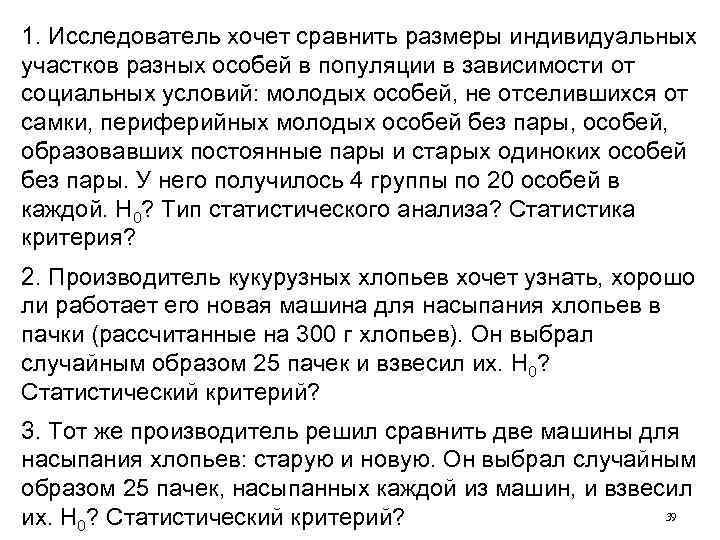 1. Исследователь хочет сравнить размеры индивидуальных участков разных особей в популяции в зависимости от социальных условий: молодых особей, не отселившихся от самки, периферийных молодых особей без пары, особей, образовавших постоянные пары и старых одиноких особей без пары. У него получилось 4 группы по 20 особей в каждой. $H_0$? Тип статистического анализа? Статистика критерия?

2. Производитель кукурузных хлопьев хочет узнать, хорошо ли работает его новая машина для насыпания хлопьев в пачки (рассчитанные на 300 г хлопьев). Он выбрал случайным образом 25 пачек и взвесил их. $H_0$? Статистический критерий?

3. Тот же производитель решил сравнить две машины для насыпания хлопьев: старую и новую. Он выбрал случайным образом 25 пачек, насыпанных каждой из машин, и взвесил их. $H_0$? Статистический критерий?

39